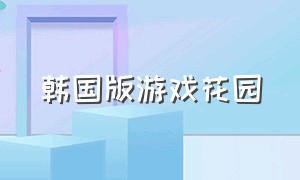 韩国版游戏花园